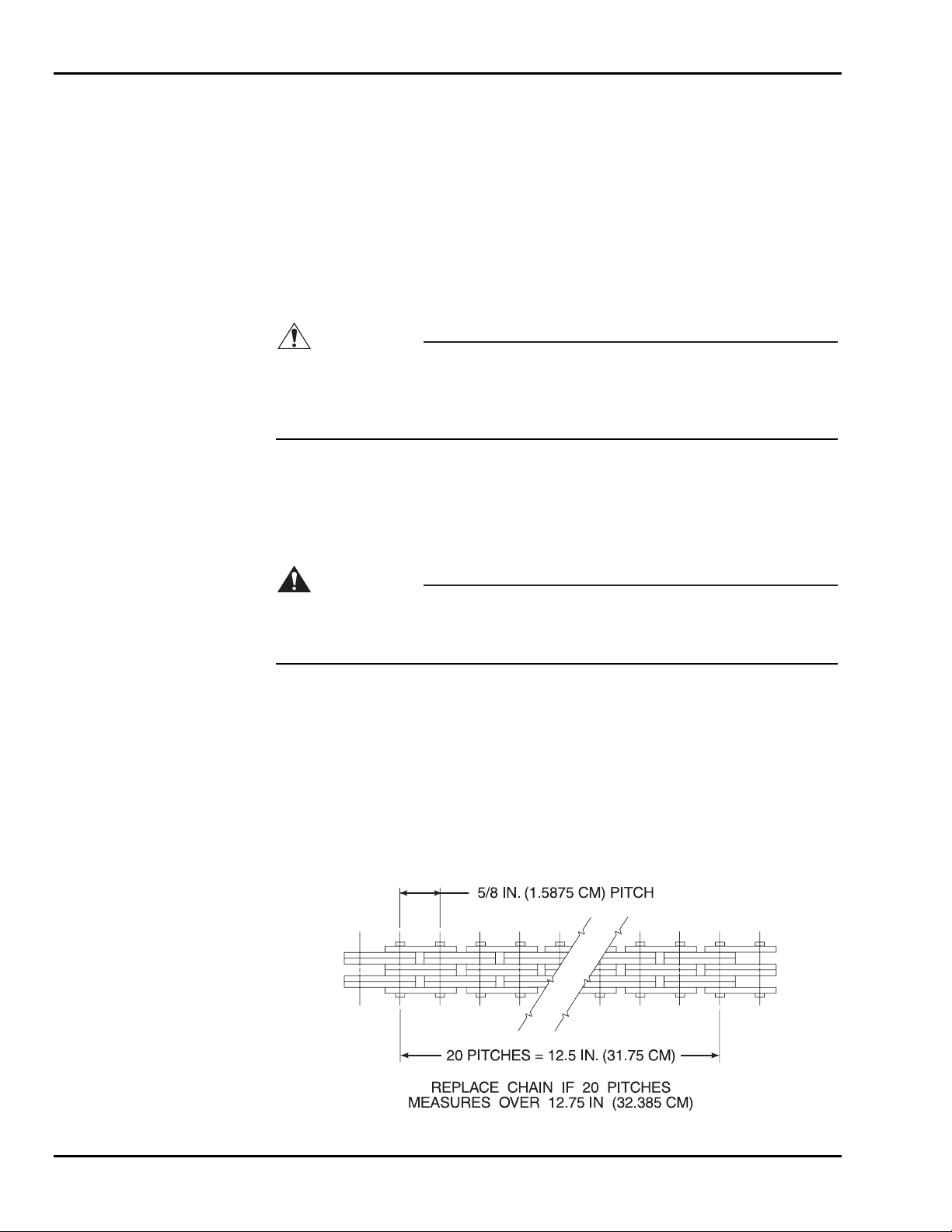 5/8 IN. (1.5875 CM) PITCH

20 PITCHES = 12.5 IN. (31.75 CM)

REPLACE CHAIN IF 20 PITCHES
MEASURES OVER 12.75 IN (32.385 CM)